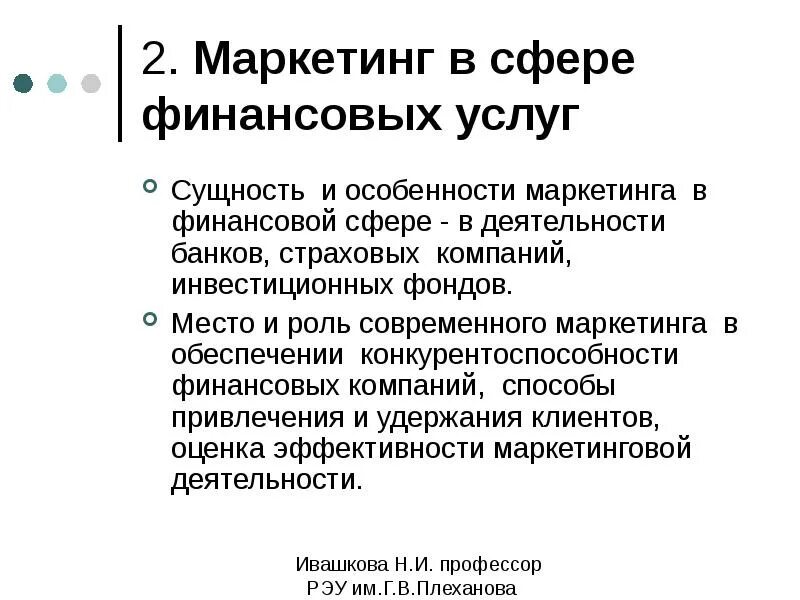 2. Маркетинг в сфере финансовых услуг

Сущность и особенности маркетинга в финансовой сфере - в деятельности банков, страховых компаний, инвестиционных фондов.

Место и роль современного маркетинга в обеспечении конкурентоспособности финансовых компаний, способы привлечения и удержания клиентов, оценка эффективности маркетинговой деятельности.

Ивашкова Н.И. профессор
РЭУ им.Г.В.Плеханова